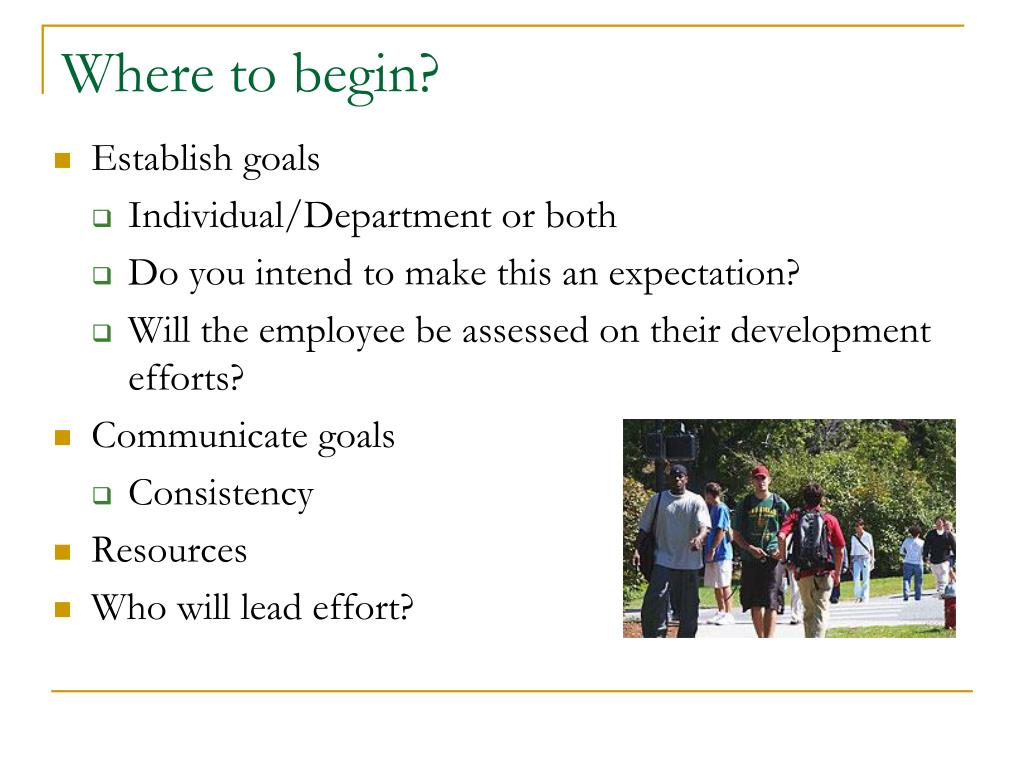 Where to begin?

- Establish goals
  - Individual/Department or both
  - Do you intend to make this an expectation?
  - Will the employee be assessed on their development efforts?
- Communicate goals
  - Consistency
- Resources
- Who will lead effort?